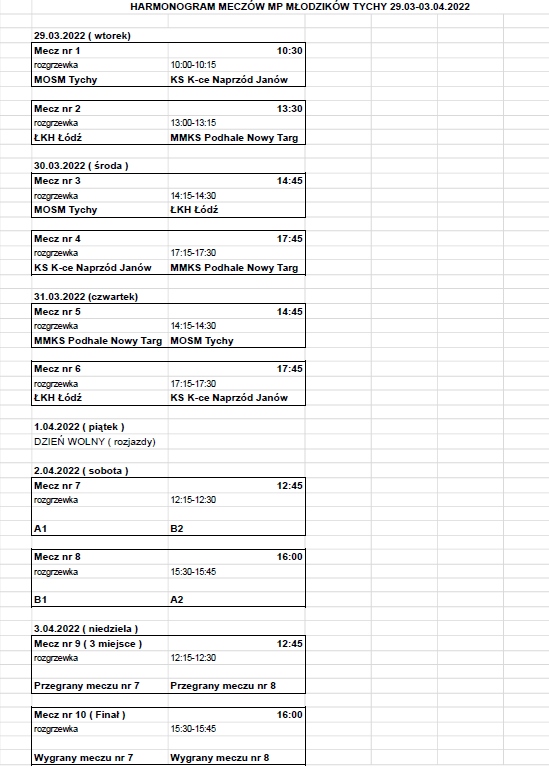 HARMONOGRAM MECZÓW MP MŁODZIKÓW TYCHY 29.03-03.04.2022

29.03.2022 ( wtorek)

| Mecz nr 1 | 10:30 |
|---|---|
| rozgrzewka | 10:00-10:15 |
| MOSM Tychy | KS K-ce Naprzód Janów |

| Mecz nr 2 | 13:30 |
|---|---|
| rozgrzewka | 13:00-13:15 |
| ŁKH Łódź | MMKS Podhale Nowy Targ |

30.03.2022 ( środa )

| Mecz nr 3 | 14:45 |
|---|---|
| rozgrzewka | 14:15-14:30 |
| MOSM Tychy | ŁKH Łódź |

| Mecz nr 4 | 17:45 |
|---|---|
| rozgrzewka | 17:15-17:30 |
| KS K-ce Naprzód Janów | MMKS Podhale Nowy Targ |

31.03.2022 (czwartek)

| Mecz nr 5 | 14:45 |
|---|---|
| rozgrzewka | 14:15-14:30 |
| MMKS Podhale Nowy Targ | MOSM Tychy |

| Mecz nr 6 | 17:45 |
|---|---|
| rozgrzewka | 17:15-17:30 |
| ŁKH Łódź | KS K-ce Naprzód Janów |

1.04.2022 ( piątek )
DZIEŃ WOLNY ( rozjazdy)

2.04.2022 ( sobota )

| Mecz nr 7 | 12:45 |
|---|---|
| rozgrzewka | 12:15-12:30 |
| A1 | B2 |

| Mecz nr 8 | 16:00 |
|---|---|
| rozgrzewka | 15:30-15:45 |
| B1 | A2 |

3.04.2022 ( niedziela )

| Mecz nr 9 ( 3 miejsce ) | 12:45 |
|---|---|
| rozgrzewka | 12:15-12:30 |
| Przegrany meczu nr 7 | Przegrany meczu nr 8 |

| Mecz nr 10 ( Finał ) | 16:00 |
|---|---|
| rozgrzewka | 15:30-15:45 |
| Wygrany meczu nr 7 | Wygrany meczu nr 8 |